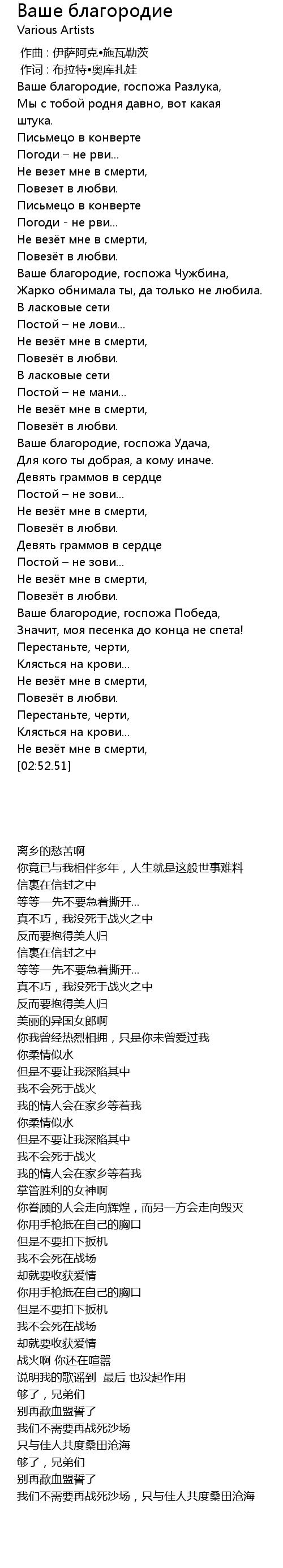 Ваше благородие
Various Artists

作曲 : 伊萨阿克•施瓦勒茨
作词 : 布拉特•奥库扎娃
Ваше благородие, госпожа Разлука,
Мы с тобой родня давно, вот какая штука.
Письмецо в конверте
Погоди – не рви...
Не везет мне в смерти,
Повезет в любви.
Письмецо в конверте
Погоди - не рви...
Не везёт мне в смерти,
Повезёт в любви.
Ваше благородие, госпожа Чужбина,
Жарко обнимала ты, да только не любила.
В ласковые сети
Постой – не лови...
Не везёт мне в смерти,
Повезёт в любви.
В ласковые сети
Постой – не мани...
Не везёт мне в смерти,
Повезёт в любви.
Ваше благородие, госпожа Удача,
Для кого ты добрая, а кому иначе.
Девять граммов в сердце
Постой – не зови...
Не везёт мне в смерти,
Повезёт в любви.
Девять граммов в сердце
Постой – не зови...
Не везёт мне в смерти,
Повезёт в любви.
Ваше благородие, госпожа Победа,
Значит, моя песенка до конца не спета!
Перестаньте, черти,
Клясться на крови...
Не везёт мне в смерти,
Повезёт в любви.
Перестаньте, черти,
Клясться на крови...
Не везёт мне в смерти,
[02:52.51]

离乡的愁苦啊
你竟已与我相伴多年，人生就是这般世事难料
信裹在信封之中
等等—先不要急着撕开...
真不巧，我没死于战火之中
反而要抱得美人归
信裹在信封之中
等等—先不要急着撕开...
真不巧，我没死于战火之中
反而要抱得美人归
美丽的异国女郎啊
你我曾经热烈相拥，只是你未曾爱过我
你柔情似水
但是不要让我深陷其中
我不会死于战火
我的情人会在家乡等着我
你柔情似水
但是不要让我深陷其中
我不会死于战火
我的情人会在家乡等着我
掌管胜利的女神啊
你眷顾的人会走向辉煌，而另一方会走向毁灭
你用手枪抵在自己的胸口
但是不要扣下扳机
我不会死在战场
却就要收获爱情
你用手枪抵在自己的胸口
但是不要扣下扳机
我不会死在战场
却就要收获爱情
战火啊 你还在喧嚣
说明我的歌谣到 最后 也没起作用
够了，兄弟们
别再歃血盟誓了
我们不需要再战死沙场
只与佳人共度桑田沧海
够了，兄弟们
别再歃血盟誓了
我们不需要再战死沙场，只与佳人共度桑田沧海